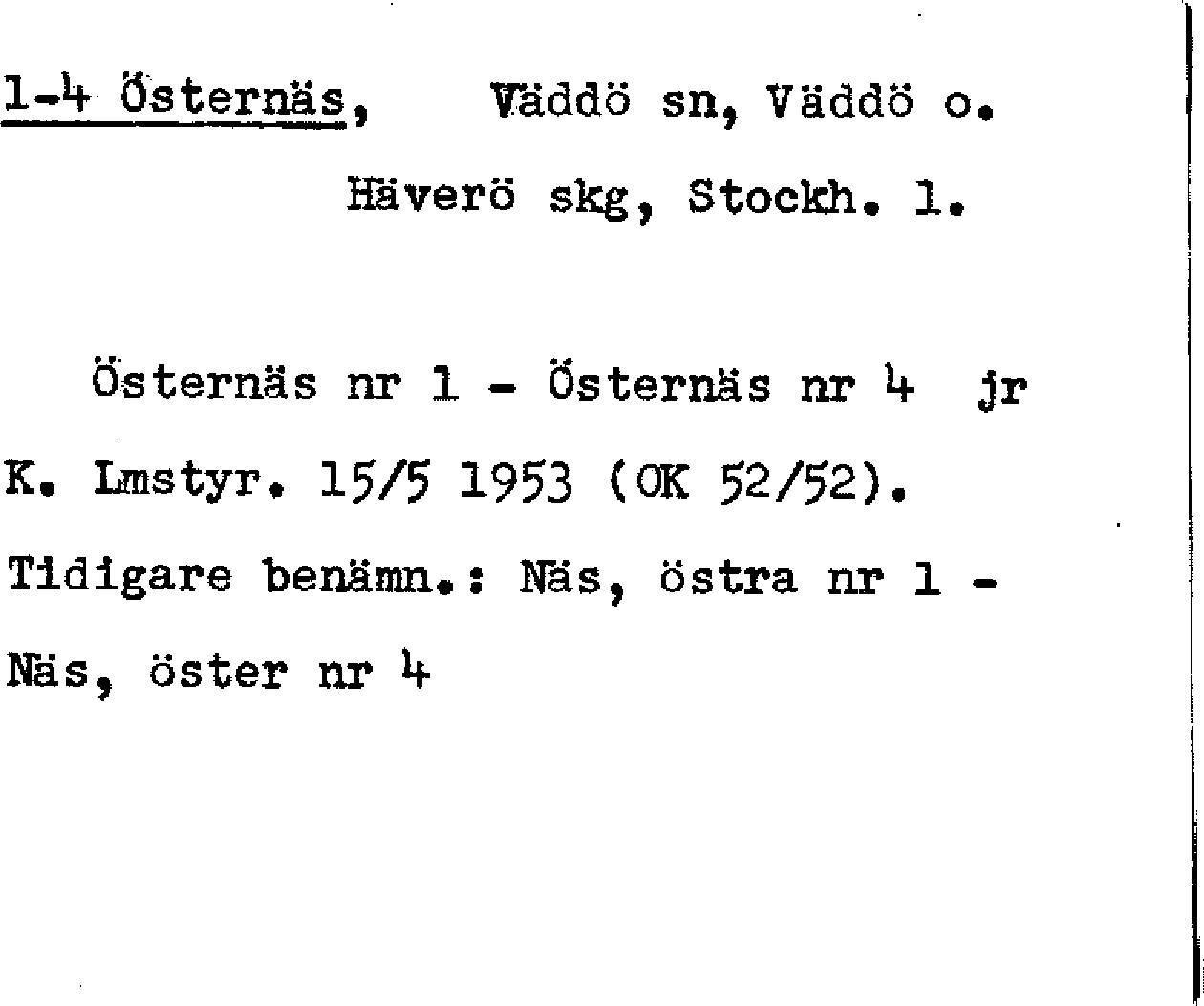 1-4 Östernäs, Väddö sn, Väddö o.
Häverö skg, Stockh. l.

Östernäs nr 1 - Östernäs nr 4 jr K. Lmstyr. 15/5 1953 (OK 52/52). Tidigare benämn.: Näs, östra nr 1 - Näs, öster nr 4